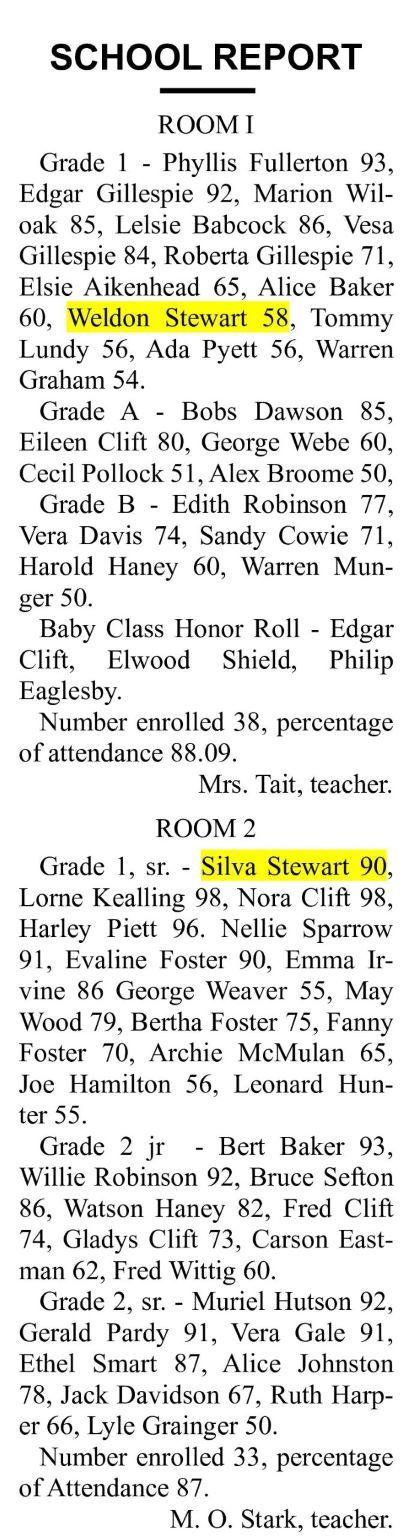 SCHOOL REPORT

ROOM I

Grade 1 - Phyllis Fullerton 93, Edgar Gillespie 92, Marion Wiloak 85, Lelsie Babcock 86, Vesa Gillespie 84, Roberta Gillespie 71, Elsie Aikenhead 65, Alice Baker 60, Weldon Stewart 58, Tommy Lundy 56, Ada Pyett 56, Warren Graham 54.

Grade A - Bobs Dawson 85, Eileen Clift 80, George Webe 60, Cecil Pollock 51, Alex Broome 50,

Grade B - Edith Robinson 77, Vera Davis 74, Sandy Cowie 71, Harold Haney 60, Warren Munger 50.

Baby Class Honor Roll - Edgar Clift, Elwood Shield, Philip Eaglesby.

Number enrolled 38, percentage of attendance 88.09.

Mrs. Tait, teacher.

ROOM 2

Grade 1, sr. - Silva Stewart 90, Lorne Kealling 98, Nora Clift 98, Harley Piett 96. Nellie Sparrow 91, Evaline Foster 90, Emma Irvine 86 George Weaver 55, May Wood 79, Bertha Foster 75, Fanny Foster 70, Archie McMulan 65, Joe Hamilton 56, Leonard Hunter 55.

Grade 2 jr - Bert Baker 93, Willie Robinson 92, Bruce Sefton 86, Watson Haney 82, Fred Clift 74, Gladys Clift 73, Carson Eastman 62, Fred Wittig 60.

Grade 2, sr. - Muriel Hutson 92, Gerald Pardy 91, Vera Gale 91, Ethel Smart 87, Alice Johnston 78, Jack Davidson 67, Ruth Harper 66, Lyle Grainger 50.

Number enrolled 33, percentage of Attendance 87.

M. O. Stark, teacher.